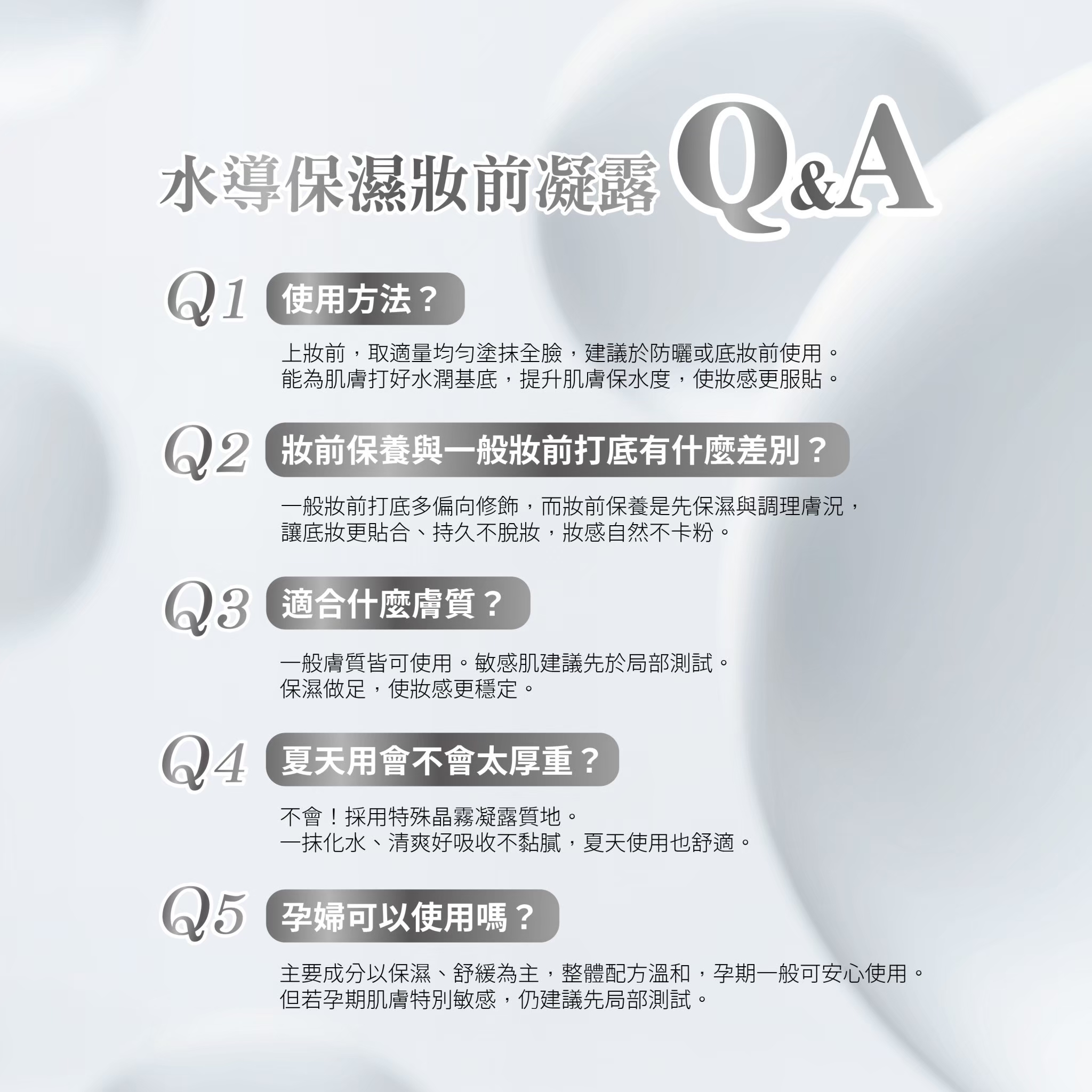 水導保濕妝前凝露 Q&A

Q1 使用方法？

上妝前，取適量均勻塗抹全臉，建議於防曬或底妝前使用。
能為肌膚打好水潤基底，提升肌膚保水度，使妝感更服貼。

Q2 妝前保養與一般妝前打底有什麼差別？

一般妝前打底多偏向修飾，而妝前保養是先保濕與調理膚況，
讓底妝更貼合、持久不脫妝，妝感自然不卡粉。

Q3 適合什麼膚質？

一般膚質皆可使用。敏感肌建議先於局部測試。
保濕做足，使妝感更穩定。

Q4 夏天用會不會太厚重？

不會！採用特殊晶霧凝露質地。
一抹化水、清爽好吸收不黏膩，夏天使用也舒適。

Q5 孕婦可以使用嗎？

主要成分以保濕、舒緩為主，整體配方溫和，孕期一般可安心使用。
但若孕期肌膚特別敏感，仍建議先局部測試。